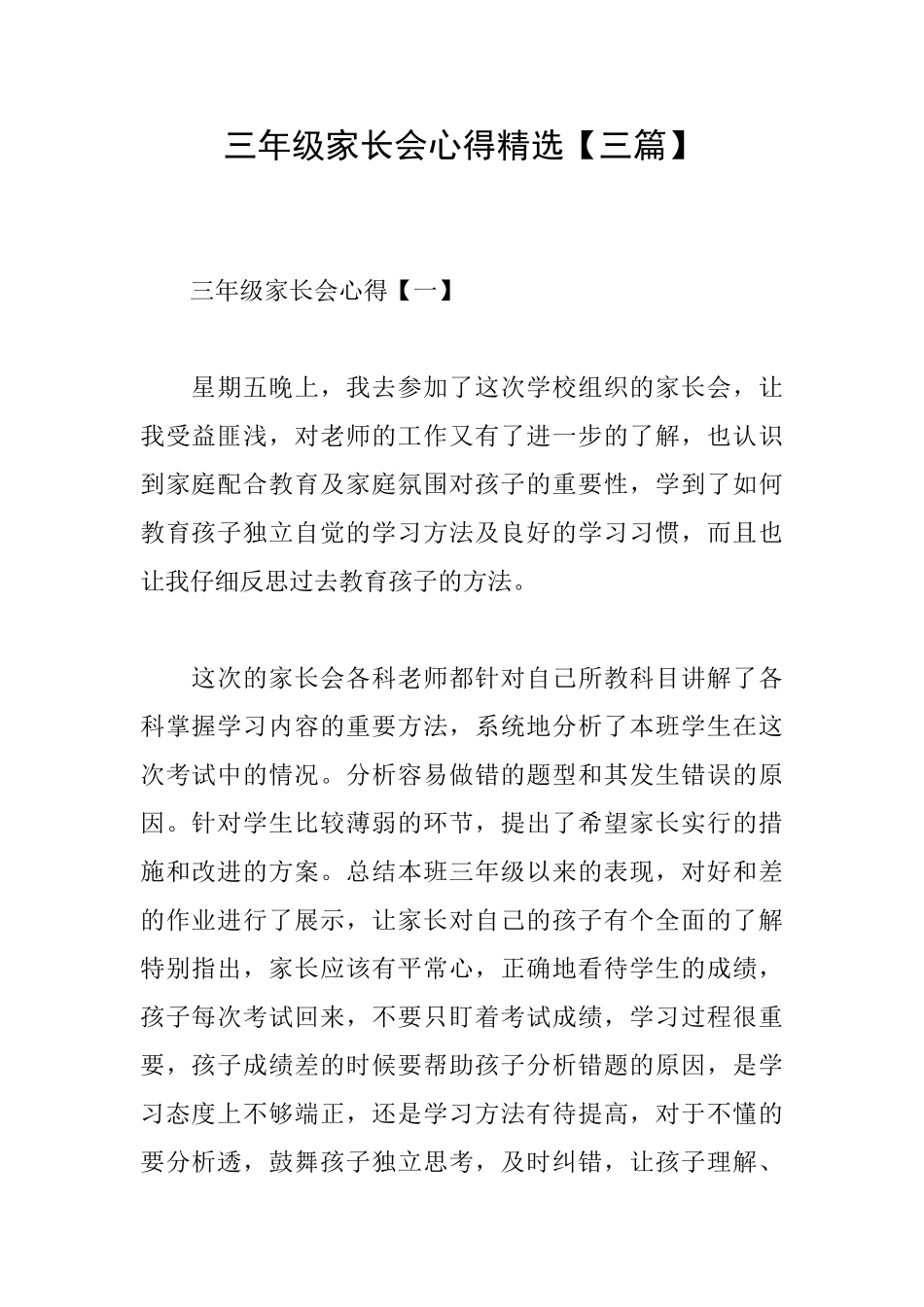 三年级家长会心得精选【三篇】

三年级家长会心得【一】

星期五晚上，我去参加了这次学校组织的家长会，让我受益匪浅，对老师的工作又有了进一步的了解，也认识到家庭配合教育及家庭氛围对孩子的重要性，学到了如何教育孩子独立自觉的学习方法及良好的学习习惯，而且也让我仔细反思过去教育孩子的方法。

这次的家长会各科老师都针对自己所教科目讲解了各科掌握学习内容的重要方法，系统地分析了本班学生在这次考试中的情况。分析容易做错的题型和其发生错误的原因。针对学生比较薄弱的环节，提出了希望家长实行的措施和改进的方案。总结本班三年级以来的表现，对好和差的作业进行了展示，让家长对自己的孩子有个全面的了解特别指出，家长应该有平常心，正确地看待学生的成绩，孩子每次考试回来，不要只盯着考试成绩，学习过程很重要，孩子成绩差的时候要帮助孩子分析错题的原因，是学习态度上不够端正，还是学习方法有待提高，对于不懂的要分析透，鼓舞孩子独立思考，及时纠错，让孩子理解、